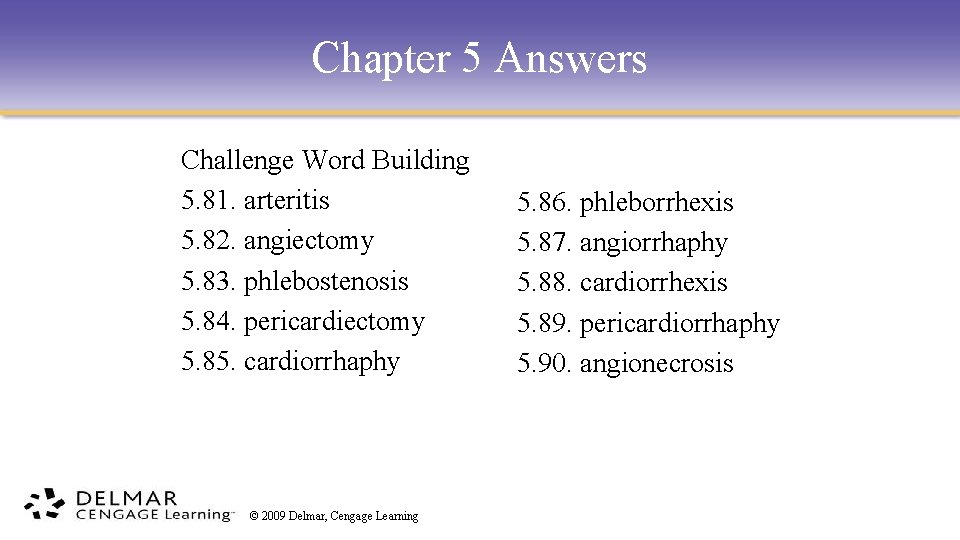 Chapter 5 Answers

Challenge Word Building
5.81. arteritis
5.82. angiectomy
5.83. phlebostenosis
5.84. pericardiectomy
5.85. cardiorrhaphy

5.86. phleborrhexis
5.87. angiorrhaphy
5.88. cardiorrhexis
5.89. pericardiorrhaphy
5.90. angionecrosis

DELMAR
CENGAGE Learning™

© 2009 Delmar, Cengage Learning